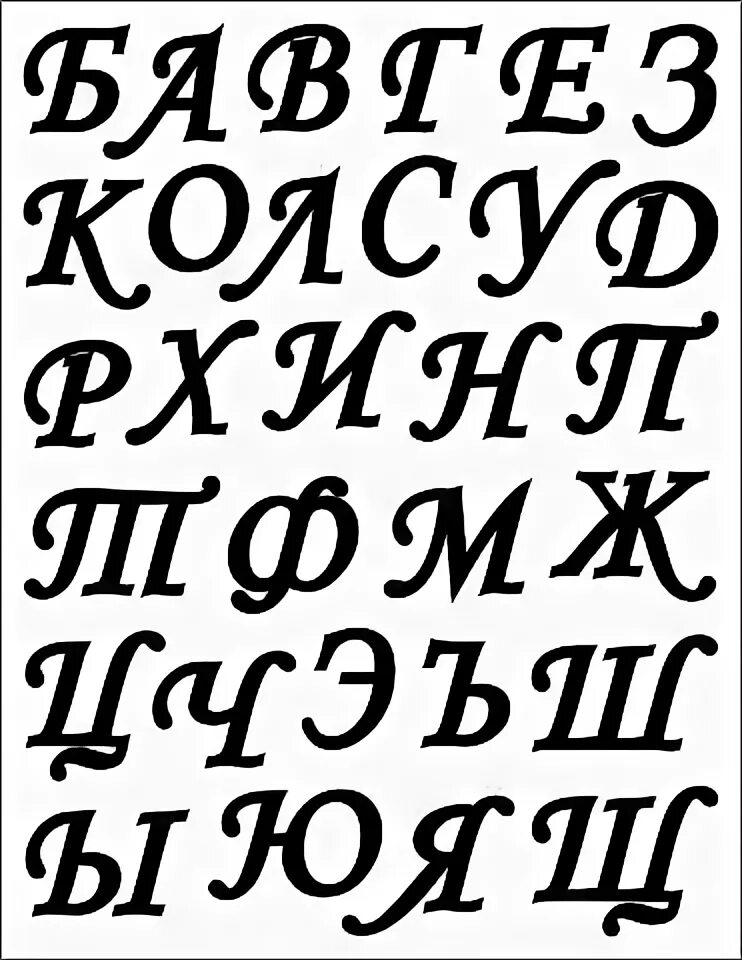 Б А В Г Е З
К О Л С У Д
Р Х И Н П
Т Ф М Ж
Ц Ч Э Ъ Ш
Ы Ю Я Щ